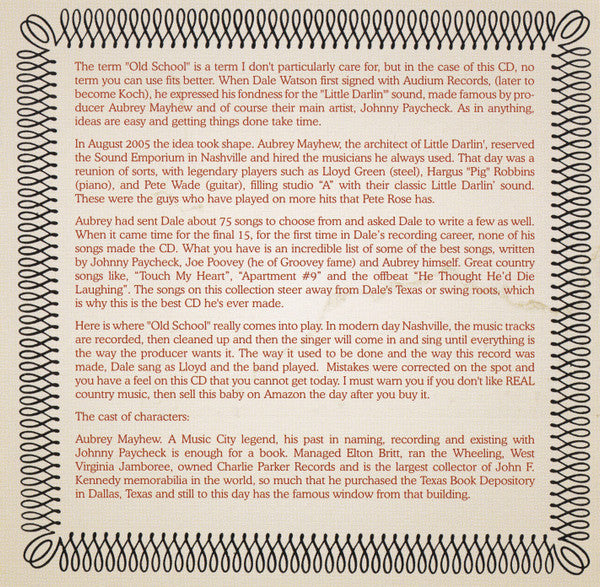 The term "Old School" is a term I don't particularly care for, but in the case of this CD, no term you can use fits better. When Dale Watson first signed with Audium Records, (later to become Koch), he expressed his fondness for the "Little Darlin'" sound, made famous by producer Aubrey Mayhew and of course their main artist, Johnny Paycheck. As in anything, ideas are easy and getting things done take time.

In August 2005 the idea took shape. Aubrey Mayhew, the architect of Little Darlin', reserved the Sound Emporium in Nashville and hired the musicians he always used. That day was a reunion of sorts, with legendary players such as Lloyd Green (steel), Hargus "Pig" Robbins (piano), and Pete Wade (guitar), filling studio "A" with their classic Little Darlin' sound. These were the guys who have played on more hits that Pete Rose has.

Aubrey had sent Dale about 75 songs to choose from and asked Dale to write a few as well. When it came time for the final 15, for the first time in Dale's recording career, none of his songs made the CD. What you have is an incredible list of some of the best songs, written by Johnny Paycheck, Joe Poovey (he of Groovey fame) and Aubrey himself. Great country songs like, "Touch My Heart", "Apartment #9" and the offbeat "He Thought He'd Die Laughing". The songs on this collection steer away from Dale's Texas or swing roots, which is why this is the best CD he's ever made.

Here is where "Old School" really comes into play. In modern day Nashville, the music tracks are recorded, then cleaned up and then the singer will come in and sing until everything is the way the producer wants it. The way it used to be done and the way this record was made, Dale sang as Lloyd and the band played. Mistakes were corrected on the spot and you have a feel on this CD that you cannot get today. I must warn you if you don't like REAL country music, then sell this baby on Amazon the day after you buy it.

The cast of characters:

Aubrey Mayhew. A Music City legend, his past in naming, recording and existing with Johnny Paycheck is enough for a book. Managed Elton Britt, ran the Wheeling, West Virginia Jamboree, owned Charlie Parker Records and is the largest collector of John F. Kennedy memorabilia in the world, so much that he purchased the Texas Book Depository in Dallas, Texas and still to this day has the famous window from that building.